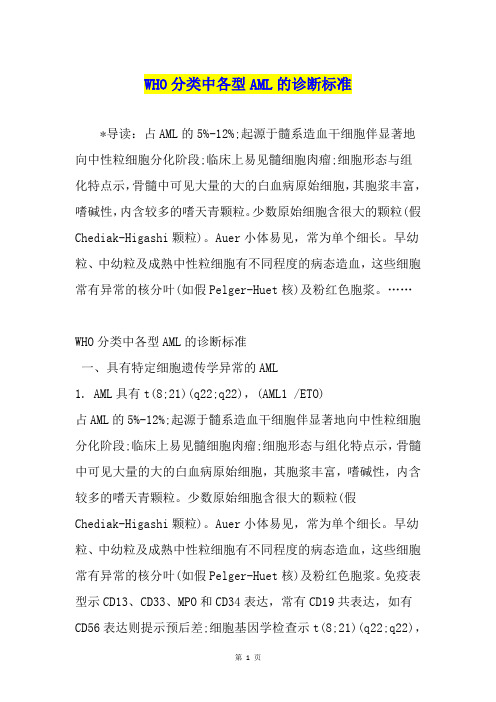 WHO 分类中各型 AML 的诊断标准

*导读：占 AML 的 5%-12%;起源于髓系造血干细胞伴显著地向中性粒细胞分化阶段;临床上易见髓细胞肉瘤;细胞形态与组化特点示，骨髓中可见大量的大的白血病原始细胞，其胞浆丰富，嗜碱性，内含较多的嗜天青颗粒。少数原始细胞含很大的颗粒(假 Chediak-Higashi 颗粒)。Auer 小体易见，常为单个细长。早幼粒、中幼粒及成熟中性粒细胞有不同程度的病态造血，这些细胞常有异常的核分叶(如假 Pelger-Huet 核)及粉红色胞浆。……

WHO 分类中各型 AML 的诊断标准

一、具有特定细胞遗传学异常的 AML

1. AML 具有 t(8;21)(q22;q22)，(AML1 /ETO)

占 AML 的 5%-12%;起源于髓系造血干细胞伴显著地向中性粒细胞分化阶段;临床上易见髓细胞肉瘤;细胞形态与组化特点示，骨髓中可见大量的大的白血病原始细胞，其胞浆丰富，嗜碱性，内含较多的嗜天青颗粒。少数原始细胞含很大的颗粒(假 Chediak-Higashi 颗粒)。Auer 小体易见，常为单个细长。早幼粒、中幼粒及成熟中性粒细胞有不同程度的病态造血，这些细胞常有异常的核分叶(如假 Pelger-Huet 核)及粉红色胞浆。免疫表型示 CD13、CD33、MPO 和 CD34 表达，常有 CD19 共表达，如有 CD56 表达则提示预后差;细胞基因学检查示 t(8;21)(q22;q22)，

第 1 页